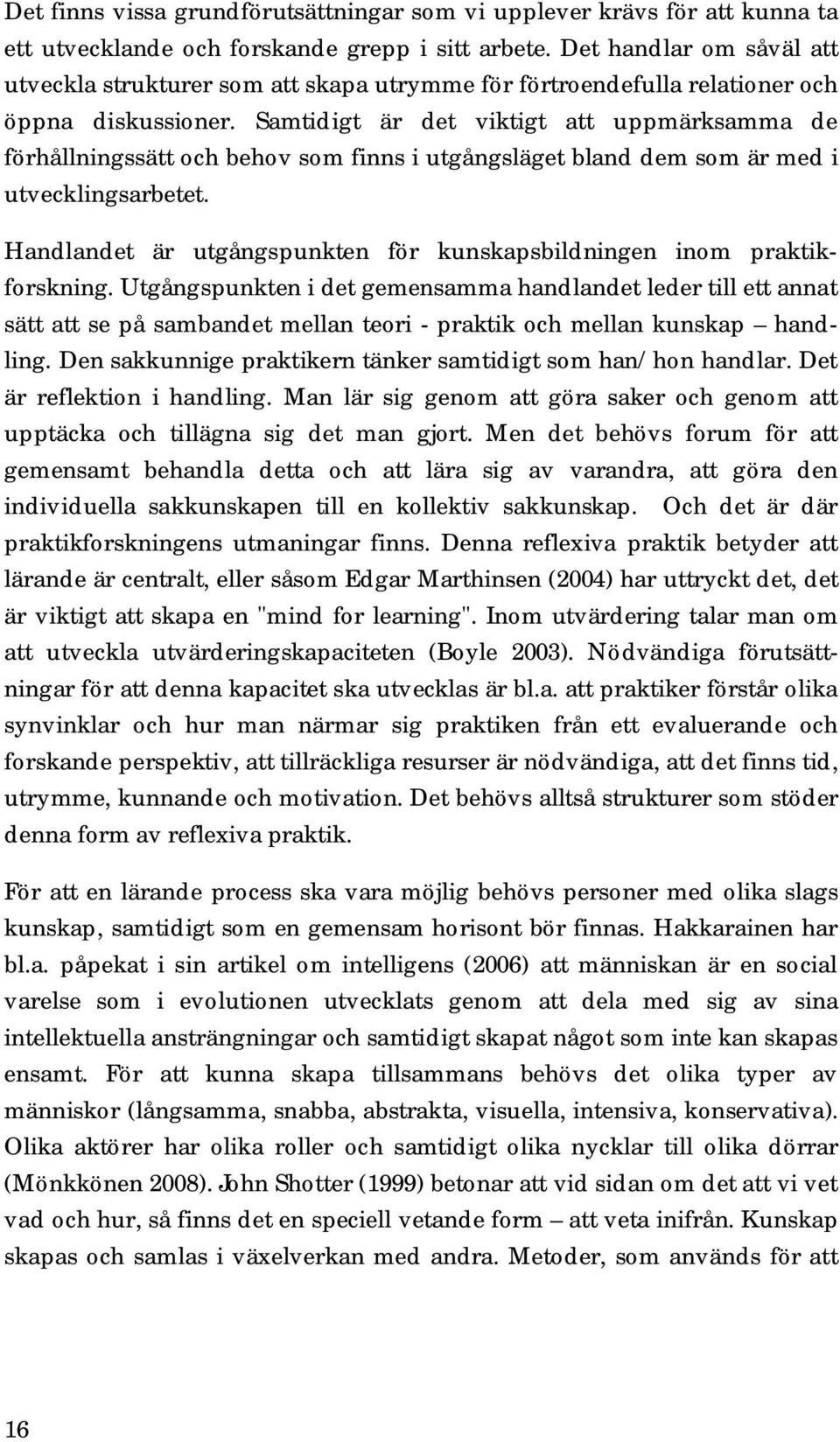 Det finns vissa grundförutsättningar som vi upplever krävs för att kunna ta ett utvecklande och forskande grepp i sitt arbete. Det handlar om såväl att utveckla strukturer som att skapa utrymme för förtroendefulla relationer och öppna diskussioner. Samtidigt är det viktigt att uppmärksamma de förhållningssätt och behov som finns i utgångsläget bland dem som är med i utvecklingsarbetet.

Handlandet är utgångspunkten för kunskapsbildningen inom praktikforskning. Utgångspunkten i det gemensamma handlandet leder till ett annat sätt att se på sambandet mellan teori - praktik och mellan kunskap – handling. Den sakkunnige praktikern tänker samtidigt som han/ hon handlar. Det är reflektion i handling. Man lär sig genom att göra saker och genom att upptäcka och tillägna sig det man gjort. Men det behövs forum för att gemensamt behandla detta och att lära sig av varandra, att göra den individuella sakkunskapen till en kollektiv sakkunskap. Och det är där praktikforskningens utmaningar finns. Denna reflexiva praktik betyder att lärande är centralt, eller såsom Edgar Marthinsen (2004) har uttryckt det, det är viktigt att skapa en "mind for learning". Inom utvärdering talar man om att utveckla utvärderingskapaciteten (Boyle 2003). Nödvändiga förutsättningar för att denna kapacitet ska utvecklas är bl.a. att praktiker förstår olika synvinklar och hur man närmar sig praktiken från ett evaluerande och forskande perspektiv, att tillräckliga resurser är nödvändiga, att det finns tid, utrymme, kunnande och motivation. Det behövs alltså strukturer som stöder denna form av reflexiva praktik.

För att en lärande process ska vara möjlig behövs personer med olika slags kunskap, samtidigt som en gemensam horisont bör finnas. Hakkarainen har bl.a. påpekat i sin artikel om intelligens (2006) att människan är en social varelse som i evolutionen utvecklats genom att dela med sig av sina intellektuella ansträngningar och samtidigt skapat något som inte kan skapas ensamt. För att kunna skapa tillsammans behövs det olika typer av människor (långsamma, snabba, abstrakta, visuella, intensiva, konservativa). Olika aktörer har olika roller och samtidigt olika nycklar till olika dörrar (Mönkkönen 2008). John Shotter (1999) betonar att vid sidan om det att vi vet vad och hur, så finns det en speciell vetande form – att veta inifrån. Kunskap skapas och samlas i växelverkan med andra. Metoder, som används för att

16